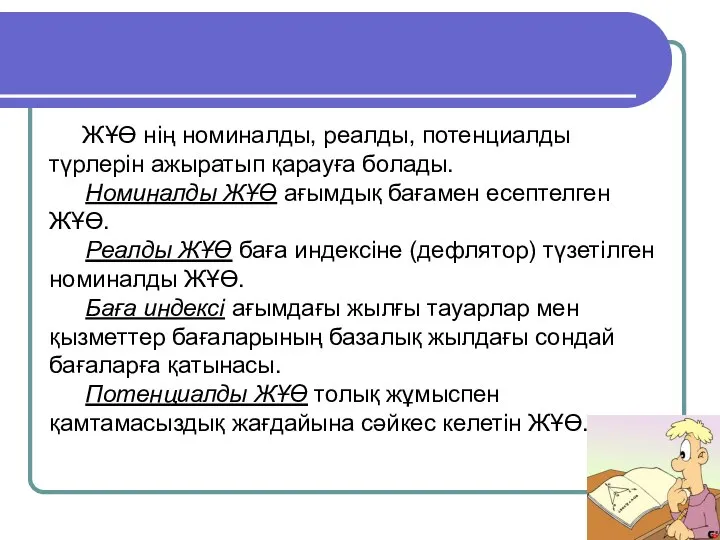 ЖҰӨ нің номиналды, реалды, потенциалды түрлерін ажыратып қарауға болады.

Номиналды ЖҰӨ ағымдық бағамен есептелген ЖҰӨ.

Реалды ЖҰӨ баға индексіне (дефлятор) түзетілген номиналды ЖҰӨ.

Баға индексі ағымдағы жылғы тауарлар мен қызметтер бағаларының базалық жылдағы сондай бағаларға қатынасы.

Потенциалды ЖҰӨ толық жұмыспен қамтамасыздық жағдайына сәйкес келетін ЖҰӨ.